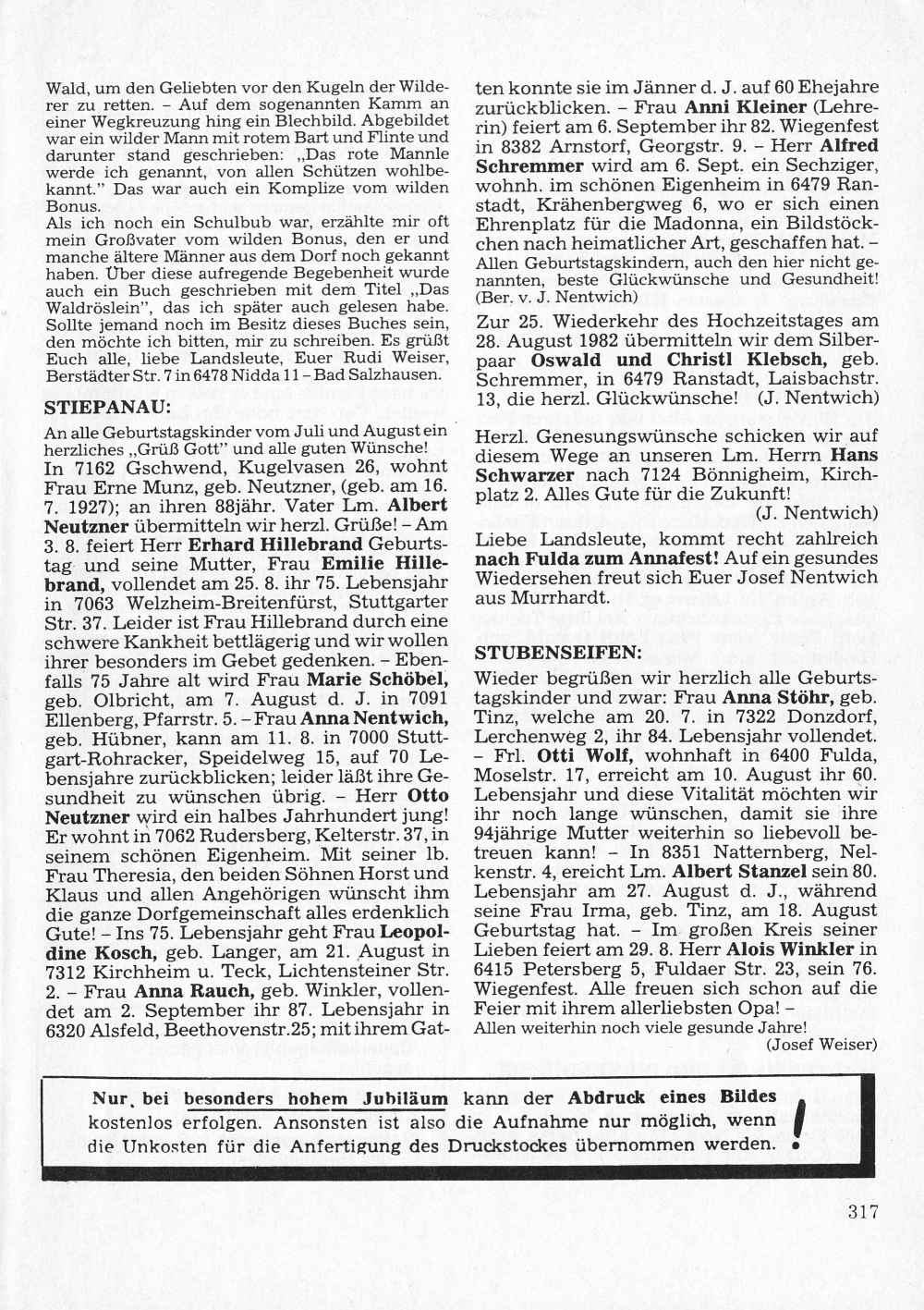 Wald, um den Geliebten vor den Kugeln der Wilderer zu retten. – Auf dem sogenannten Kamm an einer Wegkreuzung hing ein Blechbild. Abgebildet war ein wilder Mann mit rotem Bart und Flinte und darunter stand geschrieben: „Das rote Mannle werde ich genannt, von allen Schützen wohlbekannt." Das war auch ein Komplize vom wilden Bonus.
Als ich noch ein Schulbub war, erzählte mir oft mein Großvater vom wilden Bonus, den er und manche ältere Männer aus dem Dorf noch gekannt haben. Über diese aufregende Begebenheit wurde auch ein Buch geschrieben mit dem Titel „Das Waldröslein", das ich später auch gelesen habe. Sollte jemand noch im Besitz dieses Buches sein, den möchte ich bitten, mir zu schreiben. Es grüßt Euch alle, liebe Landsleute, Euer Rudi Weiser, Berstädter Str. 7 in 6478 Nidda 11 – Bad Salzhausen.

STIEPANAU:
An alle Geburtstagskinder vom Juli und August ein herzliches „Grüß Gott" und alle guten Wünsche!
In 7162 Gschwend, Kugelvasen 26, wohnt Frau Erne Munz, geb. Neutzner, (geb. am 16. 7. 1927); an ihren 88jähr. Vater Lm. Albert Neutzner übermitteln wir herzl. Grüße! – Am 3. 8. feiert Herr Erhard Hillebrand Geburtstag und seine Mutter, Frau Emilie Hillebrand, vollendet am 25. 8. ihr 75. Lebensjahr in 7063 Welzheim-Breitenfürst, Stuttgarter Str. 37. Leider ist Frau Hillebrand durch eine schwere Kankheit bettlägerig und wir wollen ihrer besonders im Gebet gedenken. – Ebenfalls 75 Jahre alt wird Frau Marie Schöbel, geb. Olbricht, am 7. August d. J. in 7091 Ellenberg, Pfarrstr. 5. – Frau Anna Nentwich, geb. Hübner, kann am 11. 8. in 7000 Stuttgart-Rohracker, Speidelweg 15, auf 70 Lebensjahre zurückblicken; leider läßt ihre Gesundheit zu wünschen übrig. – Herr Otto Neutzner wird ein halbes Jahrhundert jung! Er wohnt in 7062 Rudersberg, Kelterstr. 37, in seinem schönen Eigenheim. Mit seiner lb. Frau Theresia, den beiden Söhnen Horst und Klaus und allen Angehörigen wünscht ihm die ganze Dorfgemeinschaft alles erdenklich Gute! – Ins 75. Lebensjahr geht Frau Leopoldine Kosch, geb. Langer, am 21. August in 7312 Kirchheim u. Teck, Lichtensteiner Str. 2. – Frau Anna Rauch, geb. Winkler, vollendet am 2. September ihr 87. Lebensjahr in 6320 Alsfeld, Beethovenstr.25; mit ihrem Gatten konnte sie im Jänner d. J. auf 60 Ehejahre zurückblicken. – Frau Anni Kleiner (Lehrerin) feiert am 6. September ihr 82. Wiegenfest in 8382 Arnstorf, Georgstr. 9. – Herr Alfred Schremmer wird am 6. Sept. ein Sechziger, wohnh. im schönen Eigenheim in 6479 Ranstadt, Krähenbergweg 6, wo er sich einen Ehrenplatz für die Madonna, ein Bildstöckchen nach heimatlicher Art, geschaffen hat. – Allen Geburtstagskindern, auch den hier nicht genannten, beste Glückwünsche und Gesundheit! (Ber. v. J. Nentwich)

Zur 25. Wiederkehr des Hochzeitstages am 28. August 1982 übermitteln wir dem Silberpaar Oswald und Christl Klebsch, geb. Schremmer, in 6479 Ranstadt, Laisbachstr. 13, die herzl. Glückwünsche! (J. Nentwich)

Herzl. Genesungswünsche schicken wir auf diesem Wege an unseren Lm. Herrn Hans Schwarzer nach 7124 Bönnigheim, Kirchplatz 2. Alles Gute für die Zukunft!
(J. Nentwich)

Liebe Landsleute, kommt recht zahlreich nach Fulda zum Annafest! Auf ein gesundes Wiedersehen freut sich Euer Josef Nentwich aus Murrhardt.

STUBENSEIFEN:
Wieder begrüßen wir herzlich alle Geburtstagskinder und zwar: Frau Anna Stöhr, geb. Tinz, welche am 20. 7. in 7322 Donzdorf, Lerchenweg 2, ihr 84. Lebensjahr vollendet. – Frl. Otti Wolf, wohnhaft in 6400 Fulda, Moselstr. 17, erreicht am 10. August ihr 60. Lebensjahr und diese Vitalität möchten wir ihr noch lange wünschen, damit sie ihre 94jährige Mutter weiterhin so liebevoll betreuen kann! – In 8351 Natternberg, Nelkenstr. 4, ereicht Lm. Albert Stanzel sein 80. Lebensjahr am 27. August d. J., während seine Frau Irma, geb. Tinz, am 18. August Geburtstag hat. – Im großen Kreis seiner Lieben feiert am 29. 8. Herr Alois Winkler in 6415 Petersberg 5, Fuldaer Str. 23, sein 76. Wiegenfest. Alle freuen sich schon auf die Feier mit ihrem allerliebsten Opa! –
Allen weiterhin noch viele gesunde Jahre!
(Josef Weiser)

Nur bei besonders hohem Jubiläum kann der Abdruck eines Bildes kostenlos erfolgen. Ansonsten ist also die Aufnahme nur möglich, wenn die Unkosten für die Anfertigung des Druckstockes übernommen werden. !

317